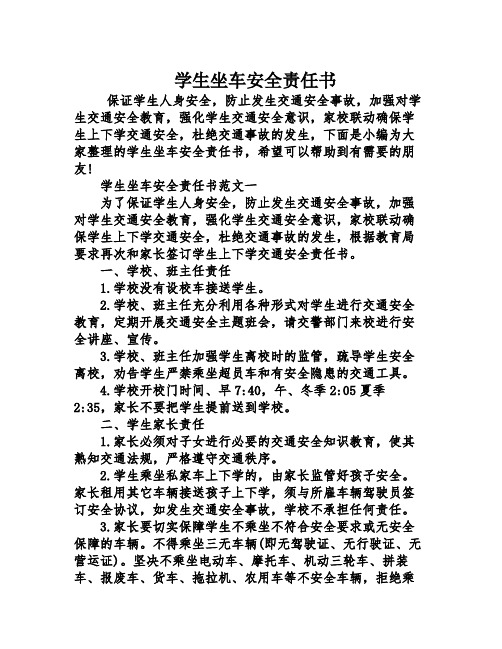 学生坐车安全责任书

保证学生人身安全，防止发生交通安全事故，加强对学生交通安全教育，强化学生交通安全意识，家校联动确保学生上下学交通安全，杜绝交通事故的发生，下面是小编为大家整理的学生坐车安全责任书，希望可以帮助到有需要的朋友！

学生坐车安全责任书范文一

为了保证学生人身安全，防止发生交通安全事故，加强对学生交通安全教育，强化学生交通安全意识，家校联动确保学生上下学交通安全，杜绝交通事故的发生，根据教育局要求再次和家长签订学生上下学交通安全责任书。

一、学校、班主任责任

1.学校没有设校车接送学生。

2.学校、班主任充分利用各种形式对学生进行交通安全教育，定期开展交通安全主题班会，请交警部门来校进行安全讲座、宣传。

3.学校、班主任加强学生离校时的监管，疏导学生安全离校，劝告学生严禁乘坐超员车和有安全隐患的交通工具。

4.学校开校门时间、早7:40，午、冬季2:05夏季2:35，家长不要把学生提前送到学校。

二、学生家长责任

1.家长必须对子女进行必要的交通安全知识教育，使其熟知交通法规，严格遵守交通秩序。

2.学生乘坐私家车上下学的，由家长监管好孩子安全。家长租用其它车辆接送孩子上下学，须与所雇车辆驾驶员签订安全协议，如发生交通安全事故，学校不承担任何责任。

3.家长要切实保障学生不乘坐不符合安全要求或无安全保障的车辆。不得乘坐三无车辆(即无驾驶证、无行驶证、无营运证)。坚决不乘坐电动车、摩托车、机动三轮车、拼装车、报废车、货车、拖拉机、农用车等不安全车辆，拒绝乘